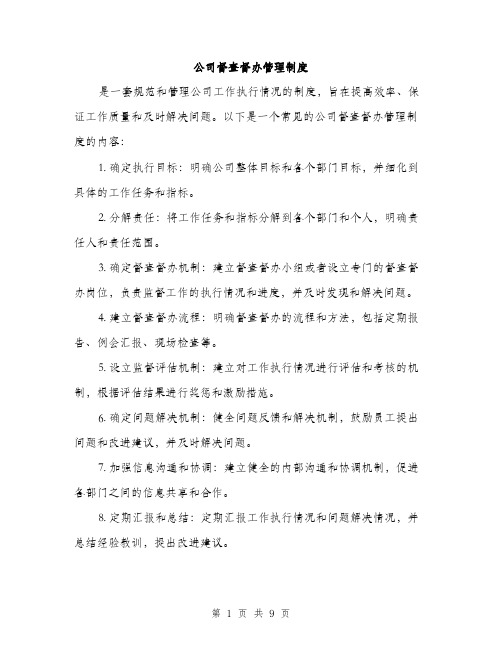 公司督查督办管理制度

是一套规范和管理公司工作执行情况的制度，旨在提高效率、保证工作质量和及时解决问题。以下是一个常见的公司督查督办管理制度的内容：

1. 确定执行目标：明确公司整体目标和各个部门目标，并细化到具体的工作任务和指标。

2. 分解责任：将工作任务和指标分解到各个部门和个人，明确责任人和责任范围。

3. 确定督查督办机制：建立督查督办小组或者设立专门的督查督办岗位，负责监督工作的执行情况和进度，并及时发现和解决问题。

4. 建立督查督办流程：明确督查督办的流程和方法，包括定期报告、例会汇报、现场检查等。

5. 设立监督评估机制：建立对工作执行情况进行评估和考核的机制，根据评估结果进行奖惩和激励措施。

6. 确定问题解决机制：健全问题反馈和解决机制，鼓励员工提出问题和改进建议，并及时解决问题。

7. 加强信息沟通和协调：建立健全的内部沟通和协调机制，促进各部门之间的信息共享和合作。

8. 定期汇报和总结：定期汇报工作执行情况和问题解决情况，并总结经验教训，提出改进建议。

第 1 页 共 9 页